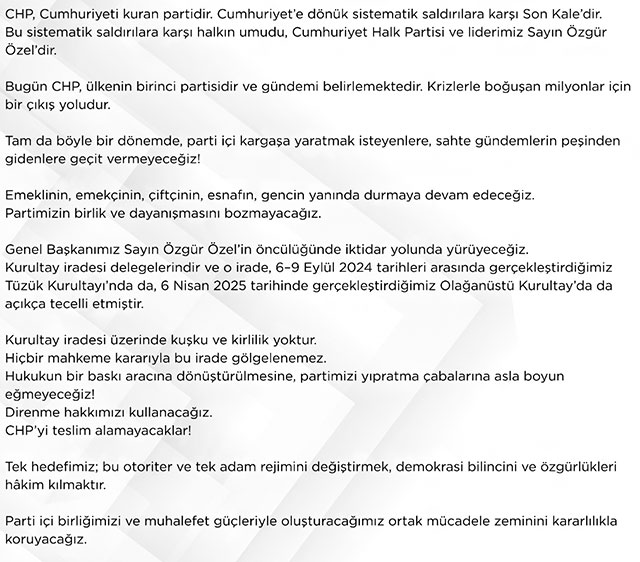 CHP, Cumhuriyeti kuran partidir. Cumhuriyet'e dönük sistematik saldırılara karşı Son Kale'dir. Bu sistematik saldırılara karşı halkın umudu, Cumhuriyet Halk Partisi ve liderimiz Sayın Özgür Özel'dir.

Bugün CHP, ülkenin birinci partisidir ve gündemi belirlemektedir. Krizlerle boğuşan milyonlar için bir çıkış yoludur.

Tam da böyle bir dönemde, parti içi kargaşa yaratmak isteyenlere, sahte gündemlerin peşinden gidenlere geçit vermeyeceğiz!

Emeklinin, emekçinin, çiftçinin, esnafın, gencin yanında durmaya devam edeceğiz.
Partimizin birlik ve dayanışmasını bozmayacağız.

Genel Başkanımız Sayın Özgür Özel'in öncülüğünde iktidar yolunda yürüyeceğiz.
Kurultay iradesi delegelerindir ve o irade, 6-9 Eylül 2024 tarihleri arasında gerçekleştirdiğimiz Tüzük Kurultayı'nda da, 6 Nisan 2025 tarihinde gerçekleştirdiğimiz Olağanüstü Kurultay'da da açıkça tecelli etmiştir.

Kurultay iradesi üzerinde kuşku ve kirlilik yoktur.
Hiçbir mahkeme kararıyla bu irade gölgelenemez.
Hukukun bir baskı aracına dönüştürülmesine, partimizi yıpratma çabalarına asla boyun eğmeyeceğiz!
Direnme hakkımızı kullanacağız.
CHP'yi teslim alamayacaklar!

Tek hedefimiz; bu otoriter ve tek adam rejimini değiştirmek, demokrasi bilincini ve özgürlükleri hâkim kılmaktır.

Parti içi birliğimizi ve muhalefet güçleriyle oluşturacağımız ortak mücadele zeminini kararlılıkla koruyacağız.